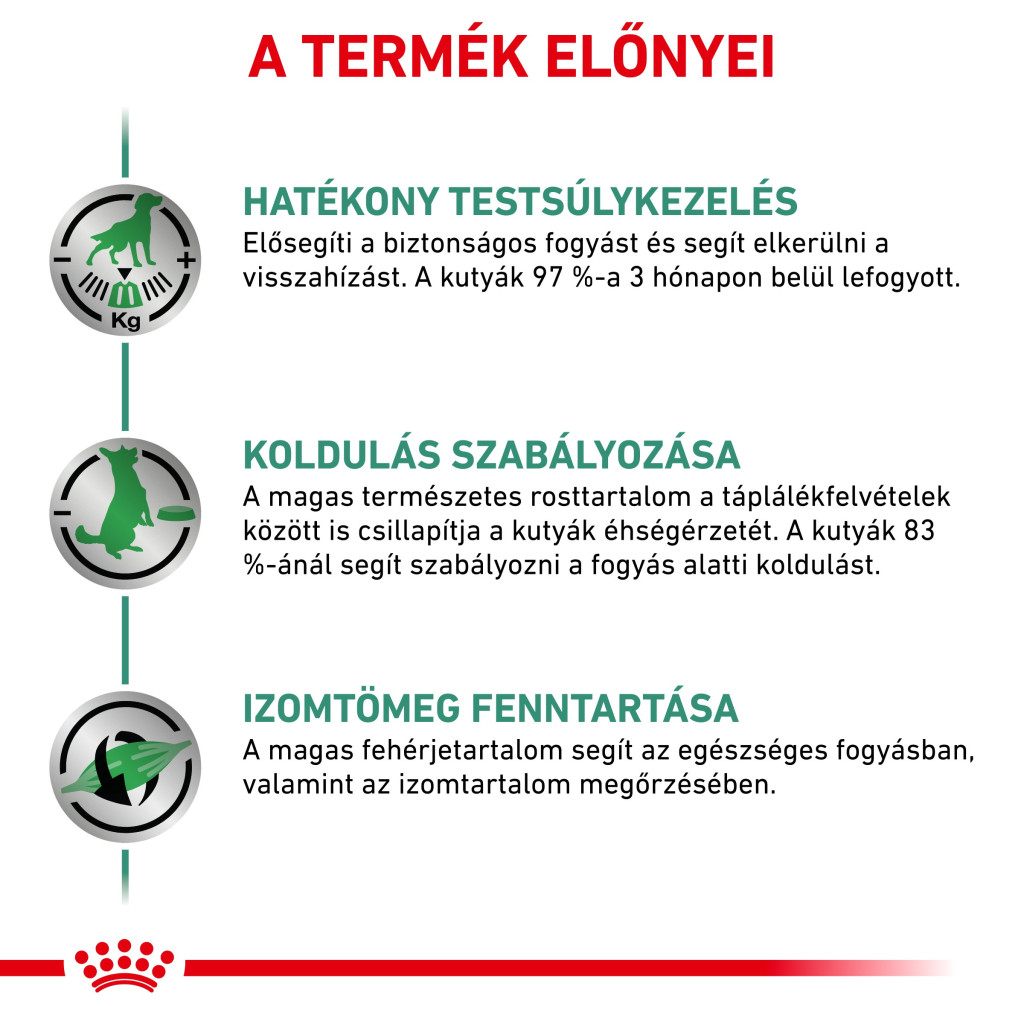 A TERMÉK ELŐNYEI

Kg

HATÉKONY TESTSÚLYKEZELÉS
Elősegíti a biztonságos fogyást és segít elkerülni a visszahízást. A kutyák 97 %-a 3 hónapon belül lefogyott.

KOLDULÁS SZABÁLYOZÁSA
A magas természetes rosttartalom a táplálékfelvételek között is csillapítja a kutyák éhségérzetét. A kutyák 83 %-ánál segít szabályozni a fogyás alatti koldulást.

IZOMTÖMEG FENNTARTÁSA
A magas fehérjetartalom segít az egészséges fogyásban, valamint az izomtartalom megőrzésében.